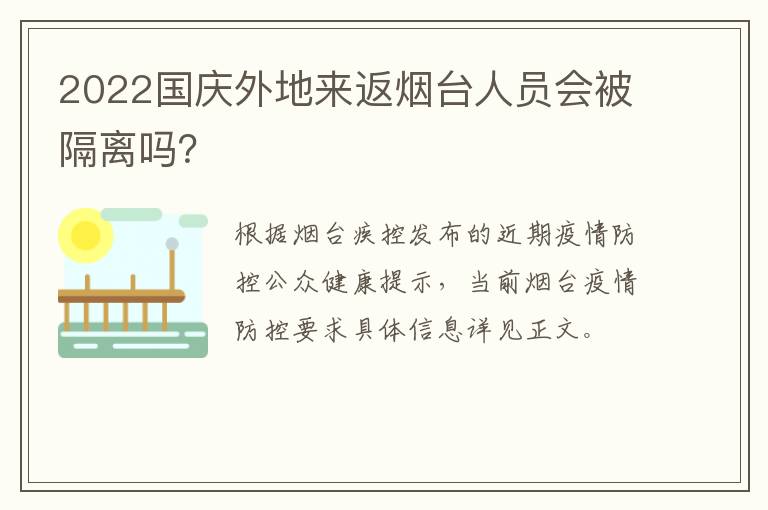 2022国庆外地来返烟台人员会被隔离吗?

根据烟台疾控发布的近期疫情防控公众健康提示，当前烟台疫情防控要求具体信息详见正文。